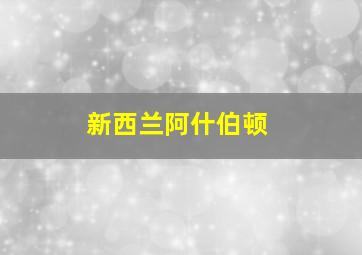 新西兰阿什伯顿